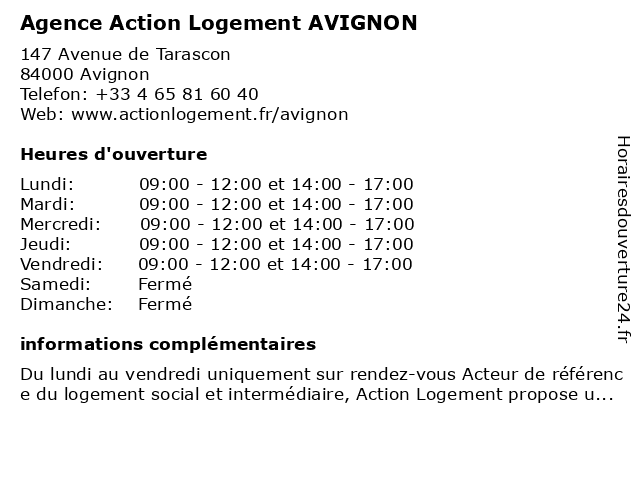 Agence Action Logement AVIGNON

147 Avenue de Tarascon
84000 Avignon
Telefon: +33 4 65 81 60 40
Web: www.actionlogement.fr/avignon

Heures d'ouverture

| | |
|---|---|
| Lundi: | 09:00 - 12:00 et 14:00 - 17:00 |
| Mardi: | 09:00 - 12:00 et 14:00 - 17:00 |
| Mercredi: | 09:00 - 12:00 et 14:00 - 17:00 |
| Jeudi: | 09:00 - 12:00 et 14:00 - 17:00 |
| Vendredi: | 09:00 - 12:00 et 14:00 - 17:00 |
| Samedi: | Fermé |
| Dimanche: | Fermé |

informations complémentaires

Du lundi au vendredi uniquement sur rendez-vous Acteur de référenc e du logement social et intermédiaire, Action Logement propose u...

Horairesdouverture24.fr